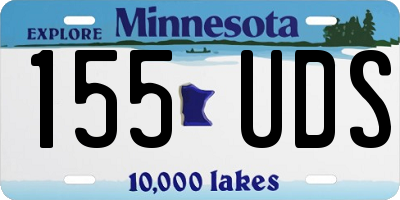 EXPLORE Minnesota

155 UDS

10,000 lakes